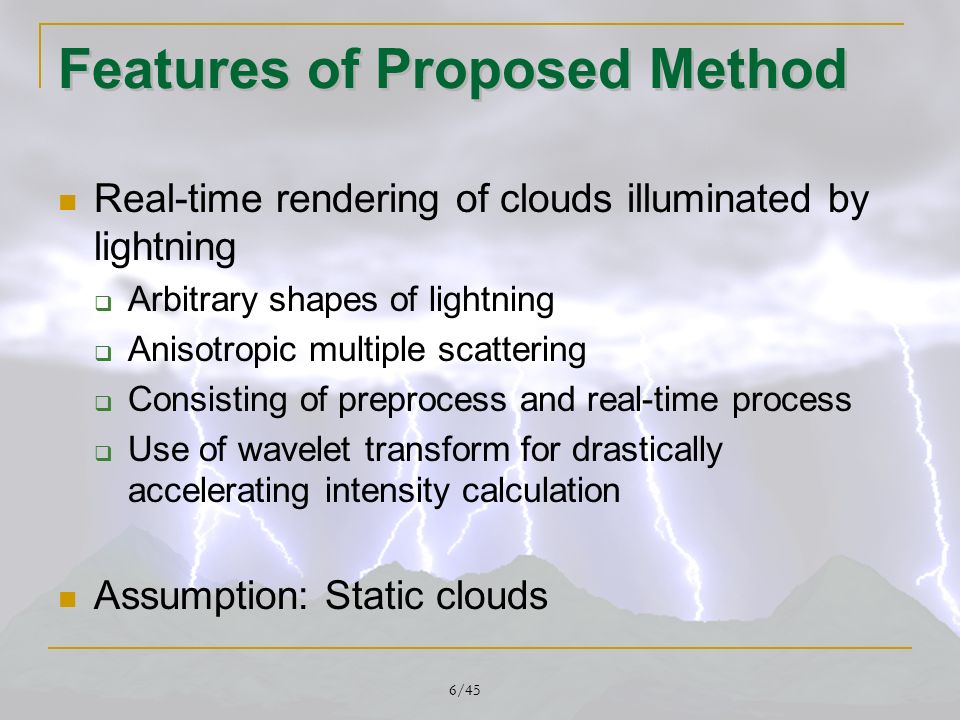 Features of Proposed Method

Real-time rendering of clouds illuminated by lightning

Arbitrary shapes of lightning

Anisotropic multiple scattering

Consisting of preprocess and real-time process

Use of wavelet transform for drastically accelerating intensity calculation

Assumption: Static clouds

6/45